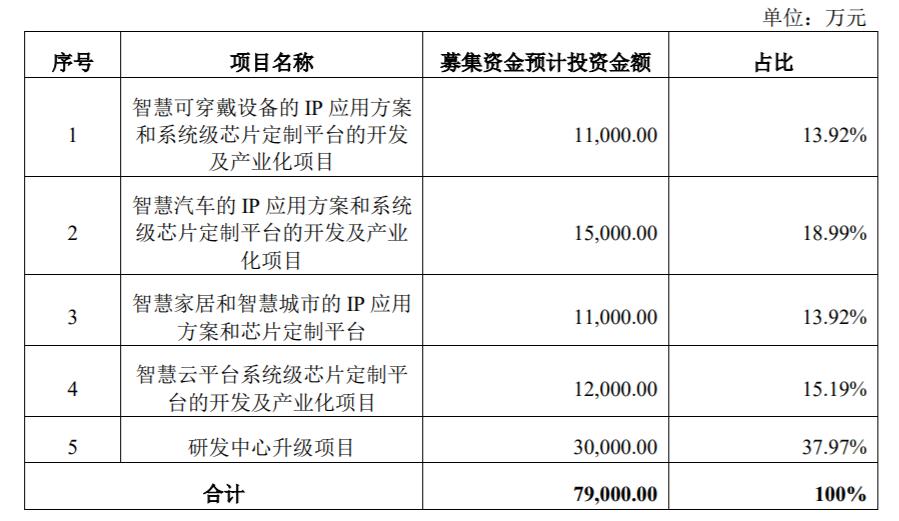 单位：万元

| 序号 | 项目名称 | 募集资金预计投资金额 | 占比 |
|---|---|---|---|
| 1 | 智慧可穿戴设备的 IP 应用方案和系统级芯片定制平台的开发及产业化项目 | 11,000.00 | 13.92% |
| 2 | 智慧汽车的 IP 应用方案和系统级芯片定制平台的开发及产业化项目 | 15,000.00 | 18.99% |
| 3 | 智慧家居和智慧城市的 IP 应用方案和芯片定制平台 | 11,000.00 | 13.92% |
| 4 | 智慧云平台系统级芯片定制平台的开发及产业化项目 | 12,000.00 | 15.19% |
| 5 | 研发中心升级项目 | 30,000.00 | 37.97% |
| 合计 | | 79,000.00 | 100% |